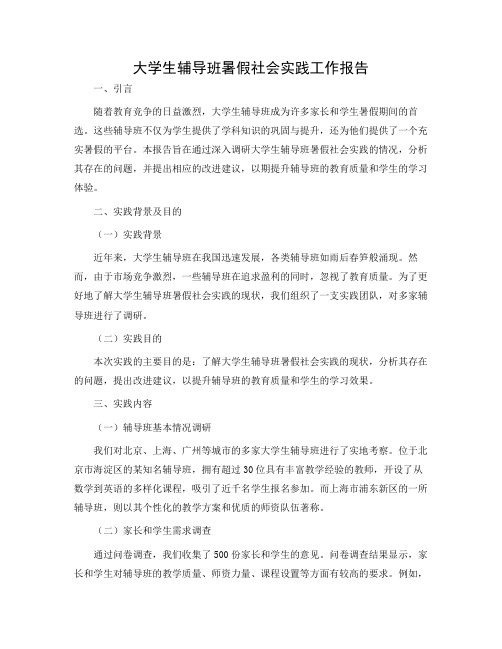 大学生辅导班暑假社会实践工作报告

一、引言

随着教育竞争的日益激烈，大学生辅导班成为许多家长和学生暑假期间的首选。这些辅导班不仅为学生提供了学科知识的巩固与提升，还为他们提供了一个充实暑假的平台。本报告旨在通过深入调研大学生辅导班暑假社会实践的情况，分析其存在的问题，并提出相应的改进建议，以期提升辅导班的教育质量和学生的学习体验。

二、实践背景及目的

（一）实践背景

近年来，大学生辅导班在我国迅速发展，各类辅导班如雨后春笋般涌现。然而，由于市场竞争激烈，一些辅导班在追求盈利的同时，忽视了教育质量。为了更好地了解大学生辅导班暑假社会实践的现状，我们组织了一支实践团队，对多家辅导班进行了调研。

（二）实践目的

本次实践的主要目的是：了解大学生辅导班暑假社会实践的现状，分析其存在的问题，提出改进建议，以提升辅导班的教育质量和学生的学习效果。

三、实践内容

（一）辅导班基本情况调研

我们对北京、上海、广州等城市的多家大学生辅导班进行了实地考察。位于北京市海淀区的某知名辅导班，拥有超过30位具有丰富教学经验的教师，开设了从数学到英语的多样化课程，吸引了近千名学生报名参加。而上海市浦东新区的一所辅导班，则以其个性化的教学方案和优质的师资队伍著称。

（二）家长和学生需求调查

通过问卷调查，我们收集了500份家长和学生的意见。问卷调查结果显示，家长和学生对辅导班的教学质量、师资力量、课程设置等方面有较高的要求。例如，